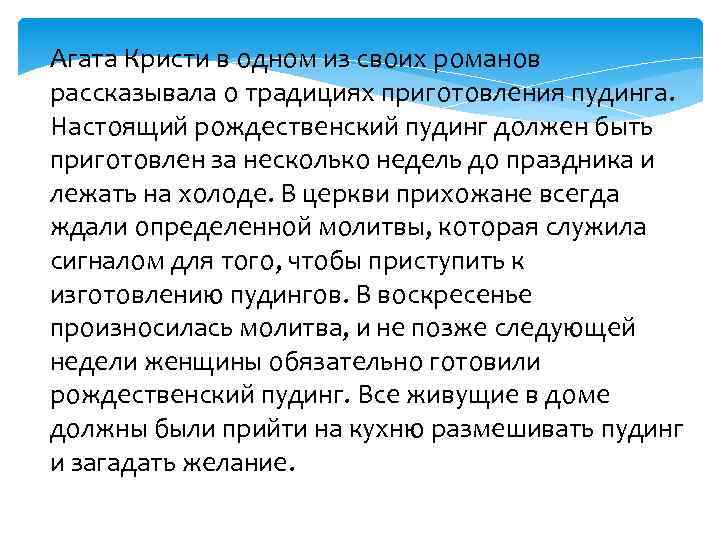 Агата Кристи в одном из своих романов рассказывала о традициях приготовления пудинга. Настоящий рождественский пудинг должен быть приготовлен за несколько недель до праздника и лежать на холоде. В церкви прихожане всегда ждали определенной молитвы, которая служила сигналом для того, чтобы приступить к изготовлению пудингов. В воскресенье произносилась молитва, и не позже следующей недели женщины обязательно готовили рождественский пудинг. Все живущие в доме должны были прийти на кухню размешивать пудинг и загадать желание.